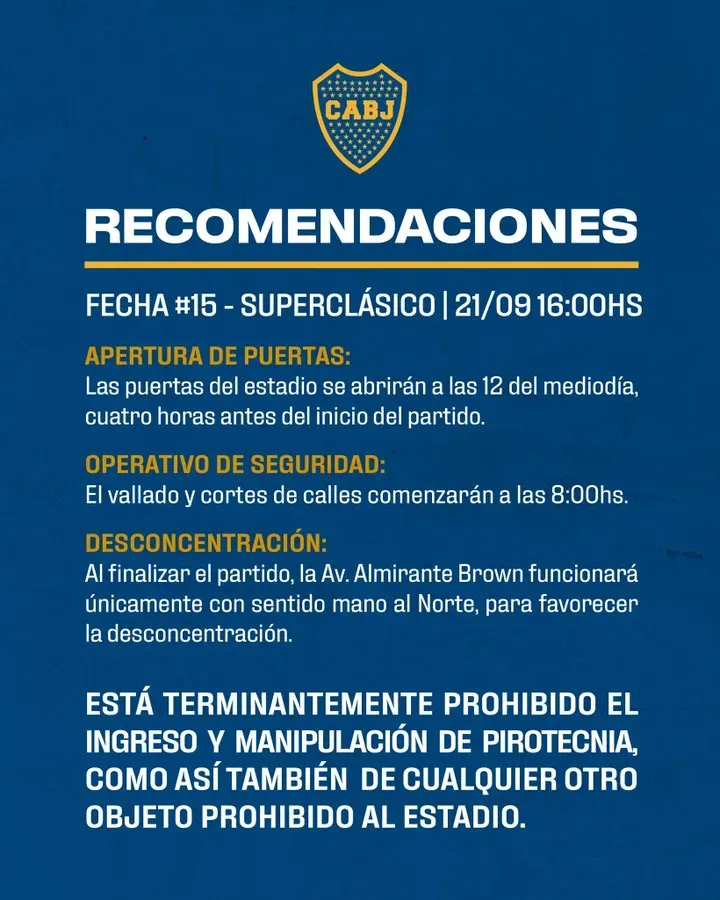 CABJ

RECOMENDACIONES

FECHA #15 - SUPERCLÁSICO | 21/09 16:00HS

APERTURA DE PUERTAS:
Las puertas del estadio se abrirán a las 12 del mediodía, cuatro horas antes del inicio del partido.

OPERATIVO DE SEGURIDAD:
El vallado y cortes de calles comenzarán a las 8:00hs.

DESCONCENTRACIÓN:
Al finalizar el partido, la Av. Almirante Brown funcionará únicamente con sentido mano al Norte, para favorecer la desconcentración.

ESTÁ TERMINANTEMENTE PROHIBIDO EL INGRESO Y MANIPULACIÓN DE PIROTECNIA, COMO ASÍ TAMBIÉN DE CUALQUIER OTRO OBJETO PROHIBIDO AL ESTADIO.